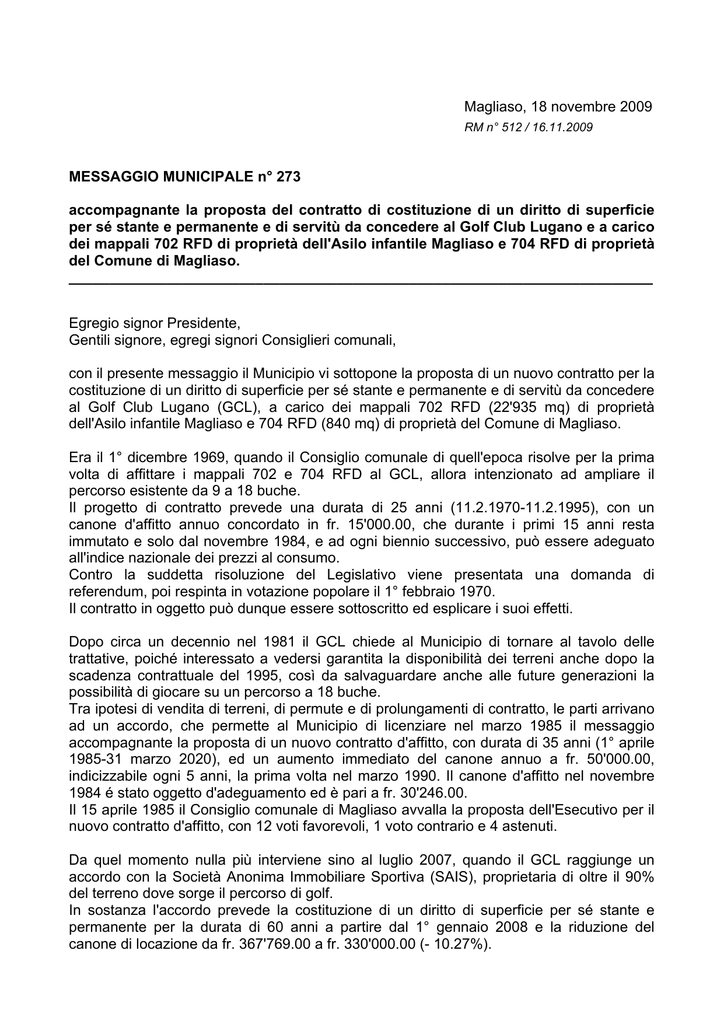 Magliaso, 18 novembre 2009
RM n° 512 / 16.11.2009

MESSAGGIO MUNICIPALE n° 273

accompagnante la proposta del contratto di costituzione di un diritto di superficie per sé stante e permanente e di servitù da concedere al Golf Club Lugano e a carico dei mappali 702 RFD di proprietà dell'Asilo infantile Magliaso e 704 RFD di proprietà del Comune di Magliaso.

Egregio signor Presidente,
Gentili signore, egregi signori Consiglieri comunali,

con il presente messaggio il Municipio vi sottopone la proposta di un nuovo contratto per la costituzione di un diritto di superficie per sé stante e permanente e di servitù da concedere al Golf Club Lugano (GCL), a carico dei mappali 702 RFD (22'935 mq) di proprietà dell'Asilo infantile Magliaso e 704 RFD (840 mq) di proprietà del Comune di Magliaso.

Era il 1° dicembre 1969, quando il Consiglio comunale di quell'epoca risolve per la prima volta di affittare i mappali 702 e 704 RFD al GCL, allora intenzionato ad ampliare il percorso esistente da 9 a 18 buche.
Il progetto di contratto prevede una durata di 25 anni (11.2.1970-11.2.1995), con un canone d'affitto annuo concordato in fr. 15'000.00, che durante i primi 15 anni resta immutato e solo dal novembre 1984, e ad ogni biennio successivo, può essere adeguato all'indice nazionale dei prezzi al consumo.
Contro la suddetta risoluzione del Legislativo viene presentata una domanda di referendum, poi respinta in votazione popolare il 1° febbraio 1970.
Il contratto in oggetto può dunque essere sottoscritto ed esplicare i suoi effetti.

Dopo circa un decennio nel 1981 il GCL chiede al Municipio di tornare al tavolo delle trattative, poiché interessato a vedersi garantita la disponibilità dei terreni anche dopo la scadenza contrattuale del 1995, così da salvaguardare anche alle future generazioni la possibilità di giocare su un percorso a 18 buche.
Tra ipotesi di vendita di terreni, di permute e di prolungamenti di contratto, le parti arrivano ad un accordo, che permette al Municipio di licenziare nel marzo 1985 il messaggio accompagnante la proposta di un nuovo contratto d'affitto, con durata di 35 anni (1° aprile 1985-31 marzo 2020), ed un aumento immediato del canone annuo a fr. 50'000.00, indicizzabile ogni 5 anni, la prima volta nel marzo 1990. Il canone d'affitto nel novembre 1984 é stato oggetto d'adeguamento ed è pari a fr. 30'246.00.
Il 15 aprile 1985 il Consiglio comunale di Magliaso avvalla la proposta dell'Esecutivo per il nuovo contratto d'affitto, con 12 voti favorevoli, 1 voto contrario e 4 astenuti.

Da quel momento nulla più interviene sino al luglio 2007, quando il GCL raggiunge un accordo con la Società Anonima Immobiliare Sportiva (SAIS), proprietaria di oltre il 90% del terreno dove sorge il percorso di golf.
In sostanza l'accordo prevede la costituzione di un diritto di superficie per sé stante e permanente per la durata di 60 anni a partire dal 1° gennaio 2008 e la riduzione del canone di locazione da fr. 367'769.00 a fr. 330'000.00 (- 10.27%).